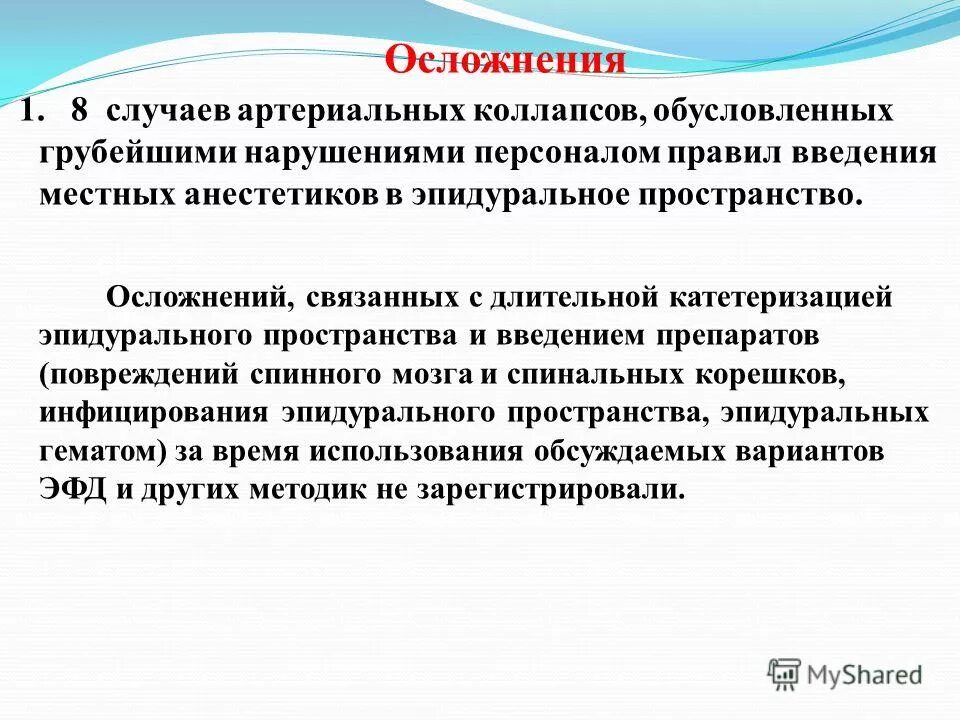 Осложнения

1. 8 случаев артериальных коллапсов, обусловленных грубейшими нарушениями персоналом правил введения местных анестетиков в эпидуральное пространство.

Осложнений, связанных с длительной катетеризацией эпидурального пространства и введением препаратов (повреждений спинного мозга и спинальных корешков, инфицирования эпидурального пространства, эпидуральных гематом) за время использования обсуждаемых вариантов ЭФД и других методик не зарегистрировали.

MyShared